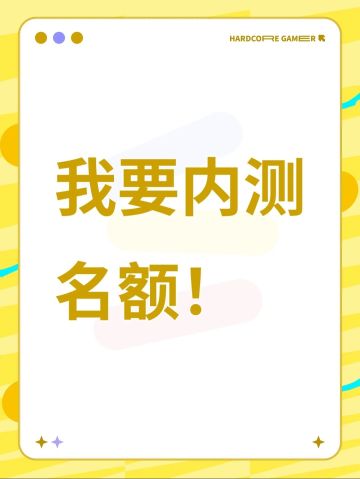 HARDCORE GAMER

我要内测名额！